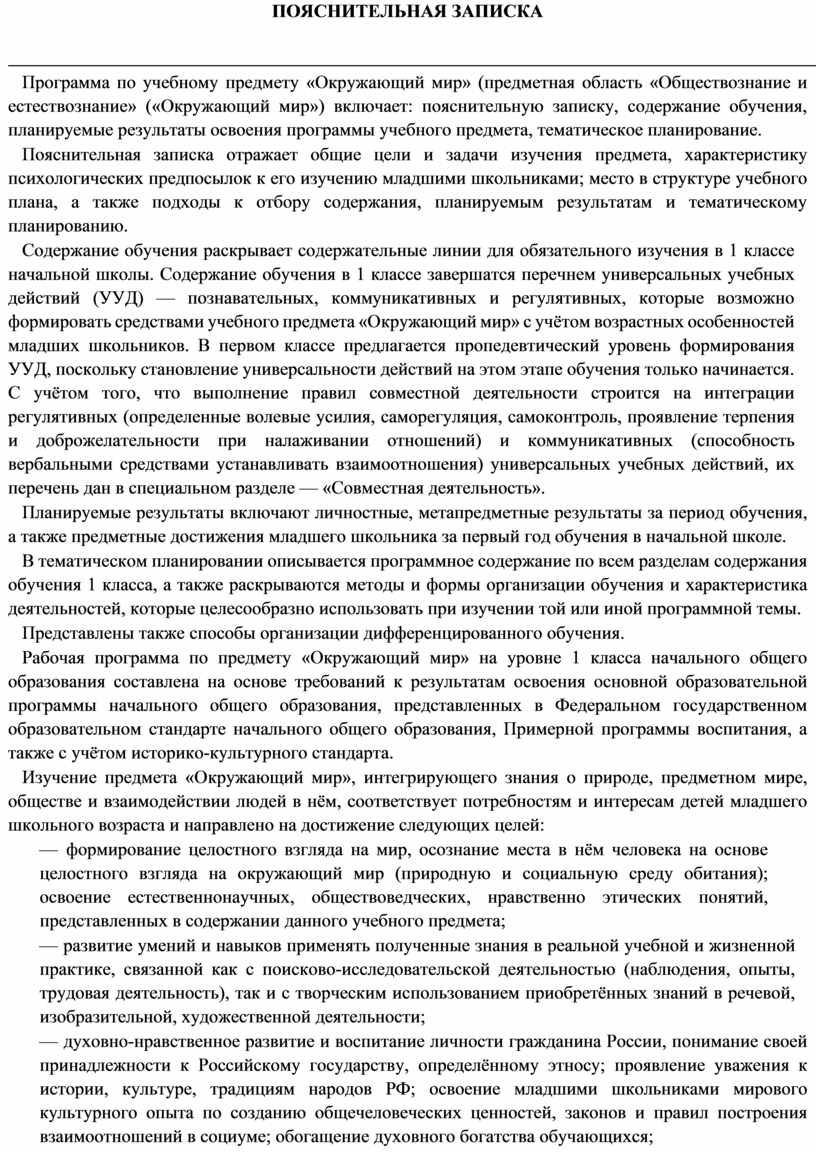 ПОЯСНИТЕЛЬНАЯ ЗАПИСКА

Программа по учебному предмету «Окружающий мир» (предметная область «Обществознание и естествознание» («Окружающий мир») включает: пояснительную записку, содержание обучения, планируемые результаты освоения программы учебного предмета, тематическое планирование.

Пояснительная записка отражает общие цели и задачи изучения предмета, характеристику психологических предпосылок к его изучению младшими школьниками; место в структуре учебного плана, а также подходы к отбору содержания, планируемым результатам и тематическому планированию.

Содержание обучения раскрывает содержательные линии для обязательного изучения в 1 классе начальной школы. Содержание обучения в 1 классе завершатся перечнем универсальных учебных действий (УУД) — познавательных, коммуникативных и регулятивных, которые возможно формировать средствами учебного предмета «Окружающий мир» с учётом возрастных особенностей младших школьников. В первом классе предлагается пропедевтический уровень формирования УУД, поскольку становление универсальности действий на этом этапе обучения только начинается. С учётом того, что выполнение правил совместной деятельности строится на интеграции регулятивных (определенные волевые усилия, саморегуляция, самоконтроль, проявление терпения и доброжелательности при налаживании отношений) и коммуникативных (способность вербальными средствами устанавливать взаимоотношения) универсальных учебных действий, их перечень дан в специальном разделе — «Совместная деятельность».

Планируемые результаты включают личностные, метапредметные результаты за период обучения, а также предметные достижения младшего школьника за первый год обучения в начальной школе.

В тематическом планировании описывается программное содержание по всем разделам содержания обучения 1 класса, а также раскрываются методы и формы организации обучения и характеристика деятельностей, которые целесообразно использовать при изучении той или иной программной темы.

Представлены также способы организации дифференцированного обучения.

Рабочая программа по предмету «Окружающий мир» на уровне 1 класса начального общего образования составлена на основе требований к результатам освоения основной образовательной программы начального общего образования, представленных в Федеральном государственном образовательном стандарте начального общего образования, Примерной программы воспитания, а также с учётом историко-культурного стандарта.

Изучение предмета «Окружающий мир», интегрирующего знания о природе, предметном мире, обществе и взаимодействии людей в нём, соответствует потребностям и интересам детей младшего школьного возраста и направлено на достижение следующих целей:

— формирование целостного взгляда на мир, осознание места в нём человека на основе целостного взгляда на окружающий мир (природную и социальную среду обитания); освоение естественнонаучных, обществоведческих, нравственно этических понятий, представленных в содержании данного учебного предмета;

— развитие умений и навыков применять полученные знания в реальной учебной и жизненной практике, связанной как с поисково-исследовательской деятельностью (наблюдения, опыты, трудовая деятельность), так и с творческим использованием приобретённых знаний в речевой, изобразительной, художественной деятельности;

— духовно-нравственное развитие и воспитание личности гражданина России, понимание своей принадлежности к Российскому государству, определённому этносу; проявление уважения к истории, культуре, традициям народов РФ; освоение младшими школьниками мирового культурного опыта по созданию общечеловеческих ценностей, законов и правил построения взаимоотношений в социуме; обогащение духовного богатства обучающихся;